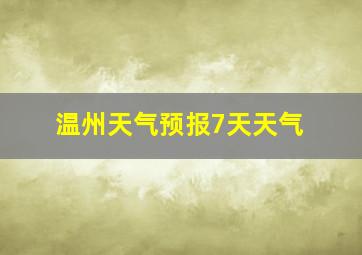 温州天气预报7天天气